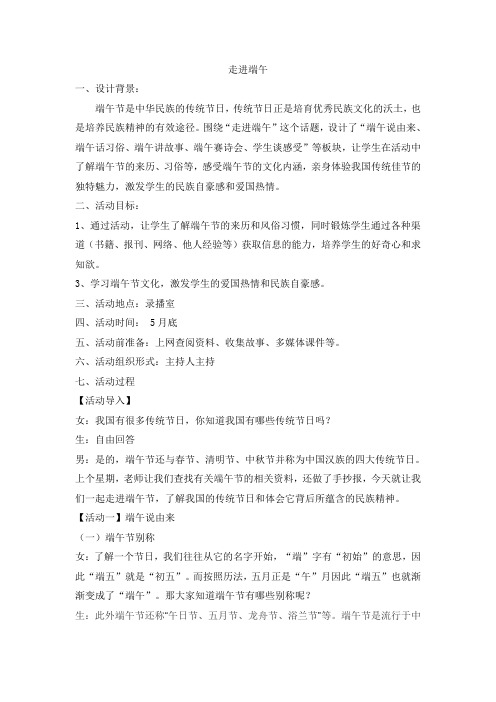 走进端午

一、设计背景：

端午节是中华民族的传统节日，传统节日正是培育优秀民族文化的沃土，也是培养民族精神的有效途径。围绕“走进端午”这个话题，设计了“端午说由来、端午话习俗、端午讲故事、端午赛诗会、学生谈感受”等板块，让学生在活动中了解端午节的来历、习俗等，感受端午节的文化内涵，亲身体验我国传统佳节的独特魅力，激发学生的民族自豪感和爱国热情。

二、活动目标：

1、通过活动，让学生了解端午节的来历和风俗习惯，同时锻炼学生通过各种渠道（书籍、报刊、网络、他人经验等）获取信息的能力，培养学生的好奇心和求知欲。

3、学习端午节文化，激发学生的爱国热情和民族自豪感。

三、活动地点：录播室

四、活动时间： 5月底

五、活动前准备：上网查阅资料、收集故事、多媒体课件等。

六、活动组织形式：主持人主持

七、活动过程

【活动导入】

女：我国有很多传统节日，你知道我国有哪些传统节日吗？

生：自由回答

男：是的，端午节还与春节、清明节、中秋节并称为中国汉族的四大传统节日。上个星期，老师让我们查找有关端午节的相关资料，还做了手抄报，今天就让我们一起走进端午节，了解我国的传统节日和体会它背后所蕴含的民族精神。

【活动一】端午说由来

（一）端午节别称

女：了解一个节日，我们往往从它的名字开始，“端”字有“初始”的意思，因此“端五”就是“初五”。而按照历法，五月正是“午”月因此“端五”也就渐渐变成了“端午”。那大家知道端午节有哪些别称呢？

生：此外端午节还称“午日节、五月节、龙舟节、浴兰节”等。端午节是流行于中